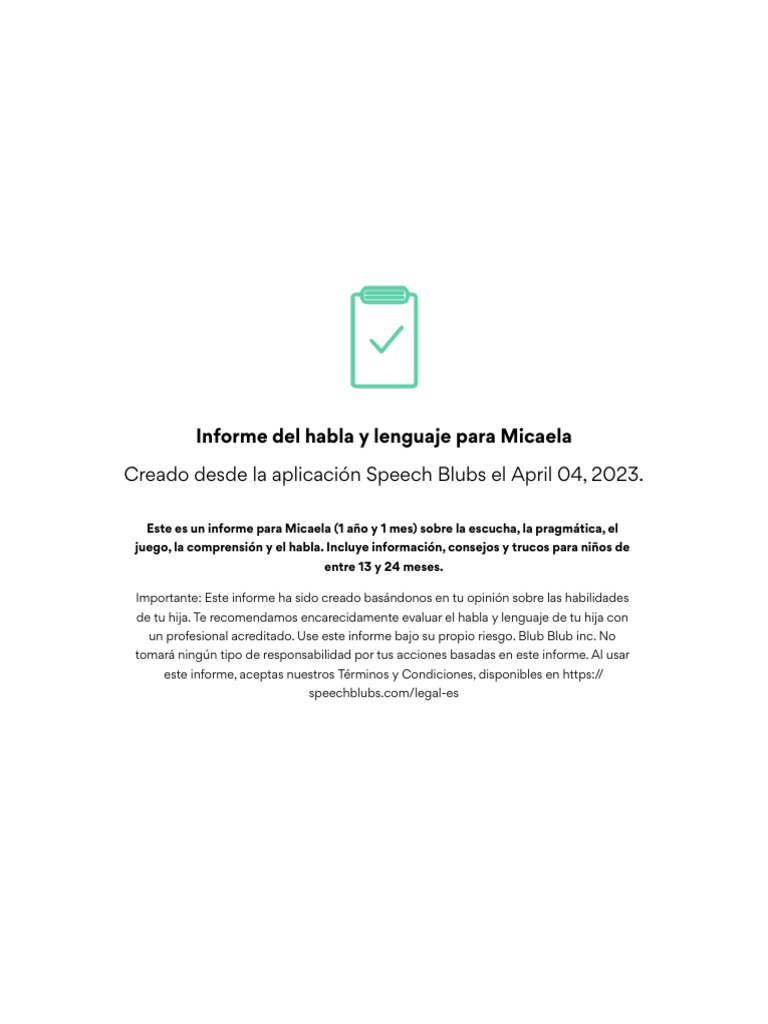 Informe del habla y lenguaje para Micaela

Creado desde la aplicación Speech Blubs el April 04, 2023.

Este es un informe para Micaela (1 año y 1 mes) sobre la escucha, la pragmática, el juego, la comprensión y el habla. Incluye información, consejos y trucos para niños de entre 13 y 24 meses.

Importante: Este informe ha sido creado basándonos en tu opinión sobre las habilidades de tu hija. Te recomendamos encarecidamente evaluar el habla y lenguaje de tu hija con un profesional acreditado. Use este informe bajo su propio riesgo. Blub Blub inc. No tomará ningún tipo de responsabilidad por tus acciones basadas en este informe. Al usar este informe, aceptas nuestros Términos y Condiciones, disponibles en https://speechblubs.com/legal-es